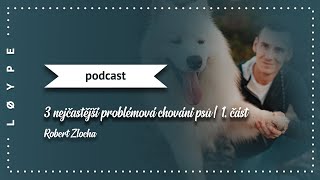 LØYPE

podcast

3 nejčastější problémová chování psů | 1. část

Robert Zlocha